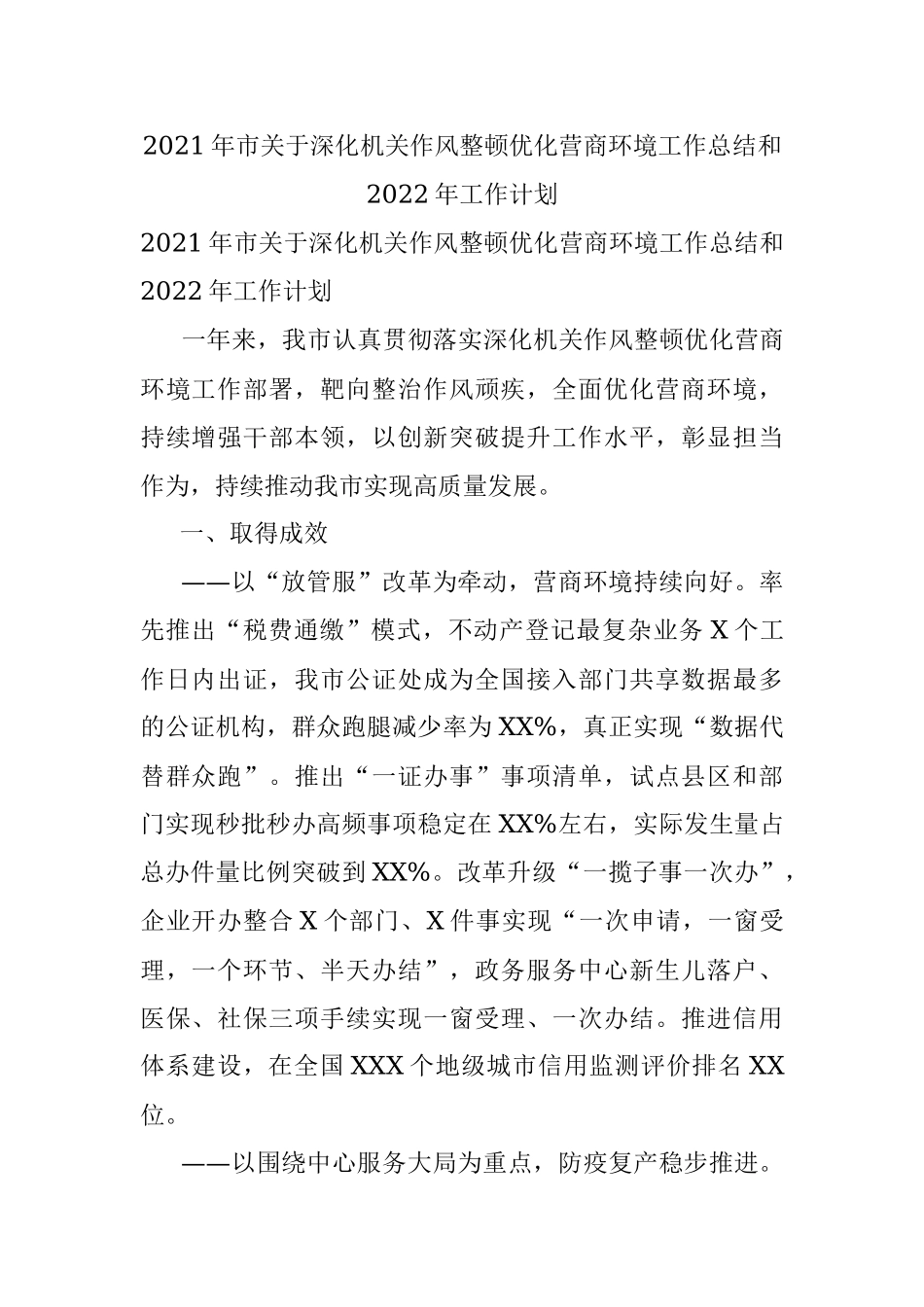 2021年市关于深化机关作风整顿优化营商环境工作总结和2022年工作计划

2021年市关于深化机关作风整顿优化营商环境工作总结和2022年工作计划

一年来，我市认真贯彻落实深化机关作风整顿优化营商环境工作部署，靶向整治作风顽疾，全面优化营商环境，持续增强干部本领，以创新突破提升工作水平，彰显担当作为，持续推动我市实现高质量发展。

一、取得成效

——以“放管服”改革为牵动，营商环境持续向好。率先推出“税费通缴”模式，不动产登记最复杂业务X个工作日内出证，我市公证处成为全国接入部门共享数据最多的公证机构，群众跑腿减少率为XX%，真正实现“数据代替群众跑”。推出“一证办事”事项清单，试点县区和部门实现秒批秒办高频事项稳定在XX%左右，实际发生量占总办件量比例突破到XX%。改革升级“一揽子事一次办”，企业开办整合X个部门、X件事实现“一次申请，一窗受理，一个环节、半天办结”，政务服务中心新生儿落户、医保、社保三项手续实现一窗受理、一次办结。推进信用体系建设，在全国XXX个地级城市信用监测评价排名XX位。

——以围绕中心服务大局为重点，防疫复产稳步推进。